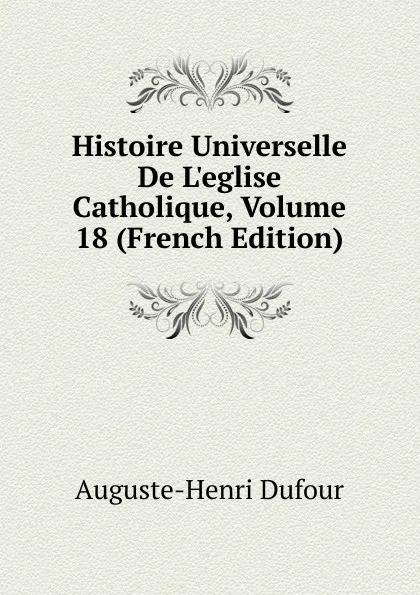 Histoire Universelle De L'eglise Catholique, Volume 18 (French Edition)

Auguste-Henri Dufour